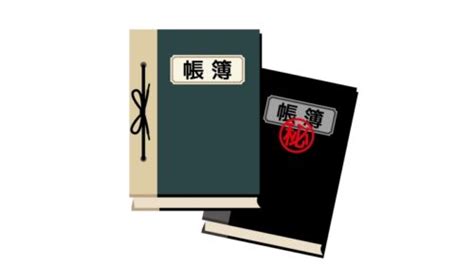 帳簿

帳簿
秘